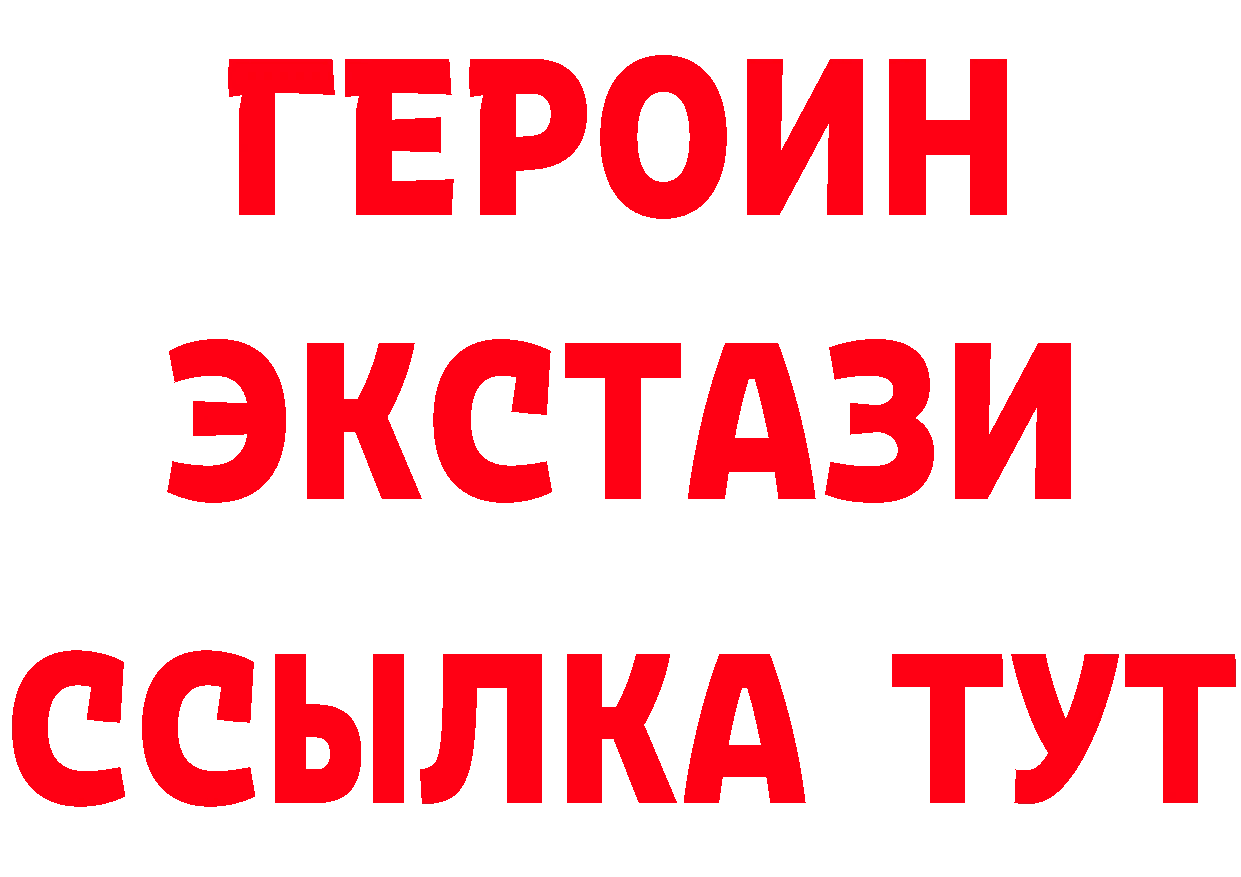 ГЕРОИН ЭКСТАЗИ ССЫЛКА ТУТ